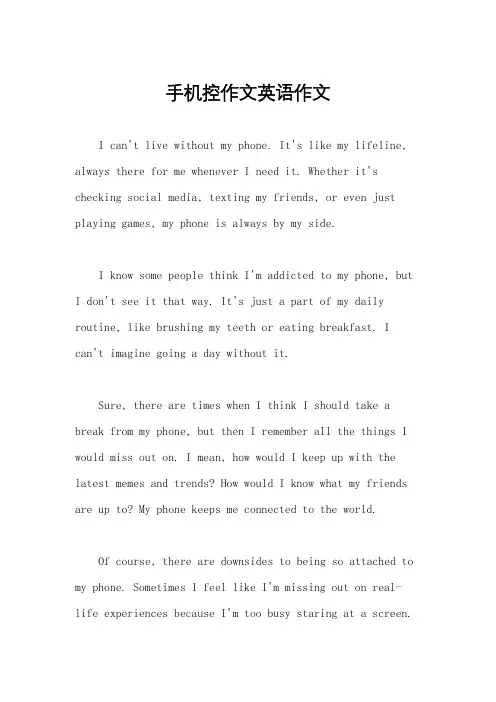 手机控作文英语作文

I can't live without my phone. It's like my lifeline, always there for me whenever I need it. Whether it's checking social media, texting my friends, or even just playing games, my phone is always by my side.

I know some people think I'm addicted to my phone, but I don't see it that way. It's just a part of my daily routine, like brushing my teeth or eating breakfast. I can't imagine going a day without it.

Sure, there are times when I think I should take a break from my phone, but then I remember all the things I would miss out on. I mean, how would I keep up with the latest memes and trends? How would I know what my friends are up to? My phone keeps me connected to the world.

Of course, there are downsides to being so attached to my phone. Sometimes I feel like I'm missing out on real-life experiences because I'm too busy staring at a screen.